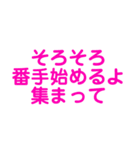 そろそろ
番手始めるよ
集まって